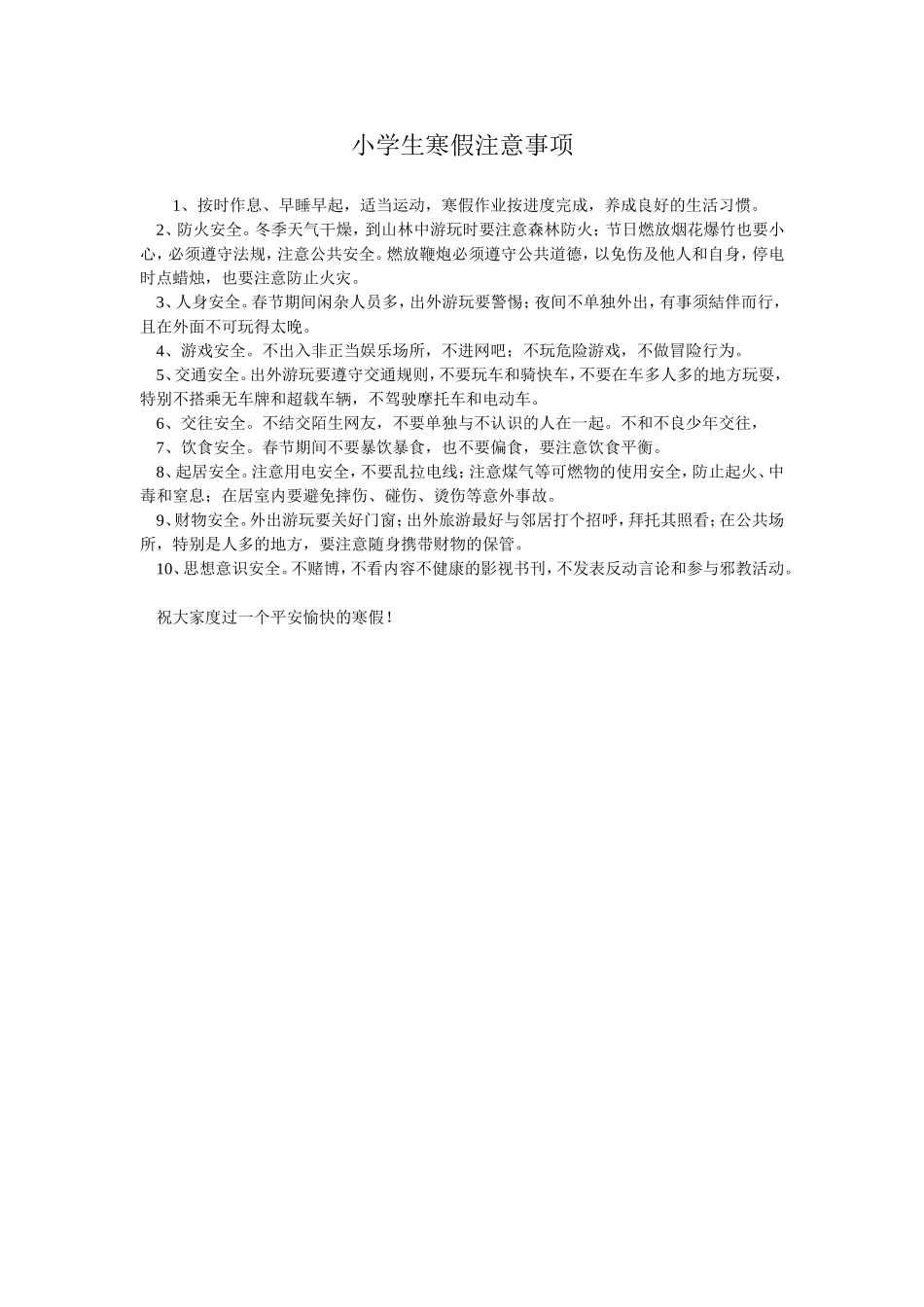 小学生寒假注意事项

1、按时作息、早睡早起，适当运动，寒假作业按进度完成，养成良好的生活习惯。

2、防火安全。冬季天气干燥，到山林中游玩时要注意森林防火；节日燃放烟花爆竹也要小心，必须遵守法规，注意公共安全。燃放鞭炮必须遵守公共道德，以免伤及他人和自身，停电时点蜡烛，也要注意防止火灾。

3、人身安全。春节期间闲杂人员多，出外游玩要警惕；夜间不单独外出，有事须结伴而行，且在外面不可玩得太晚。

4、游戏安全。不出入非正当娱乐场所，不进网吧；不玩危险游戏，不做冒险行为。

5、交通安全。出外游玩要遵守交通规则，不要玩车和骑快车，不要在车多人多的地方玩耍，特别不搭乘无车牌和超载车辆，不驾驶摩托车和电动车。

6、交往安全。不结交陌生网友，不要单独与不认识的人在一起。不和不良少年交往，

7、饮食安全。春节期间不要暴饮暴食，也不要偏食，要注意饮食平衡。

8、起居安全。注意用电安全，不要乱拉电线；注意煤气等可燃物的使用安全，防止起火、中毒和窒息；在居室内要避免摔伤、碰伤、烫伤等意外事故。

9、财物安全。外出游玩要关好门窗；出外旅游最好与邻居打个招呼，拜托其照看；在公共场所，特别是人多的地方，要注意随身携带财物的保管。

10、思想意识安全。不赌博，不看内容不健康的影视书刊，不发表反动言论和参与邪教活动。

祝大家度过一个平安愉快的寒假！